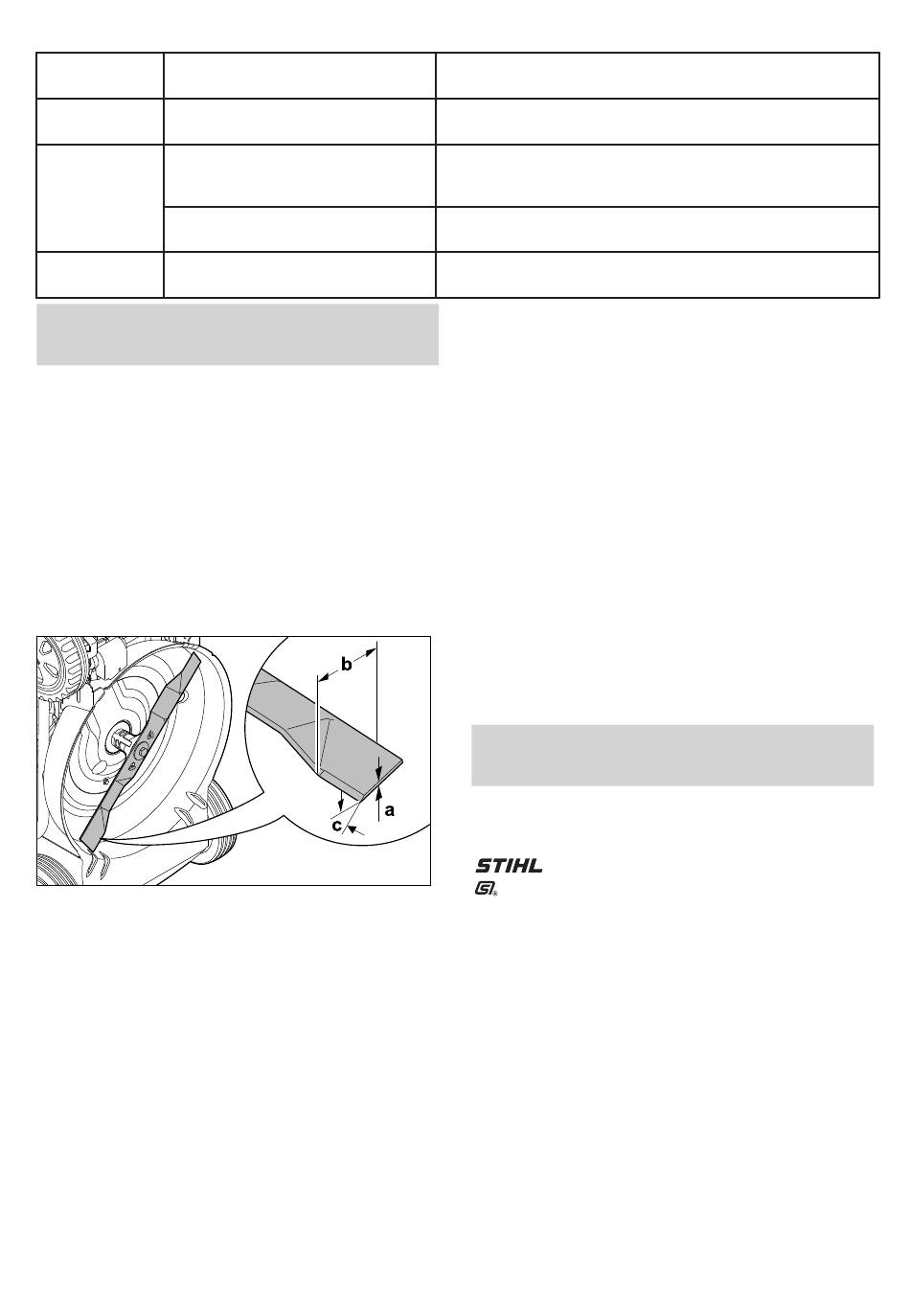 b

a

c

STIHL